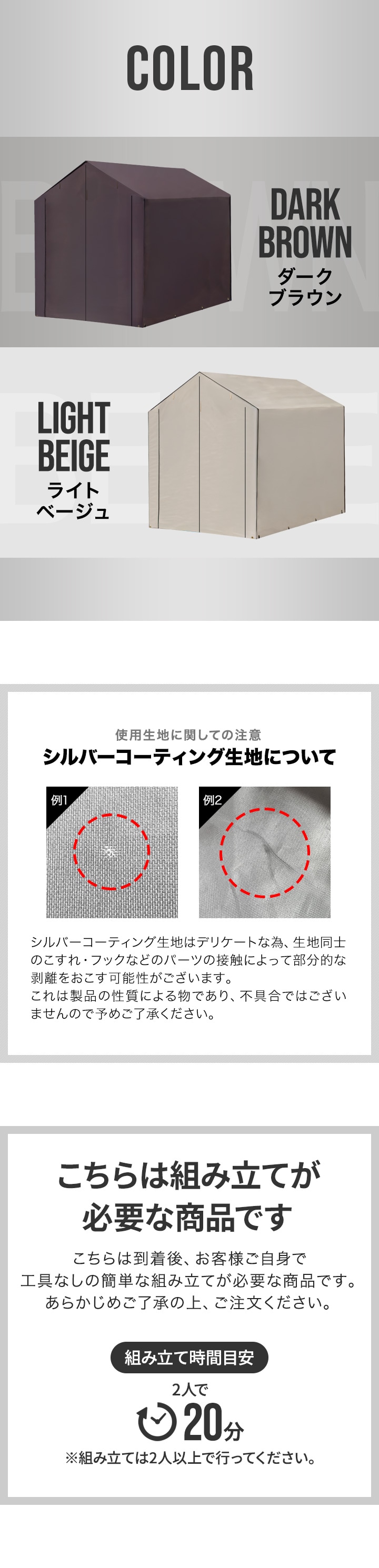 COLOR

DARK BROWN
ダーク
ブラウン

LIGHT BEIGE
ライト
ベージュ

使用生地に関しての注意
シルバーコーティング生地について

例1

例2

シルバーコーティング生地はデリケートな為、生地同士のこすれ・フックなどのパーツの接触によって部分的な剥離をおこす可能性がございます。
これは製品の性質による物であり、不具合ではございませんので予めご了承ください。

こちらは組み立てが必要な商品です

こちらは到着後、お客様ご自身で工具なしの簡単な組み立てが必要な商品です。あらかじめご了承の上、ご注文ください。

組み立て時間目安
2人で
20分
※組み立ては2人以上で行ってください。